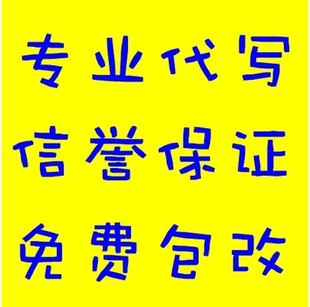 专业代写
信誉保证
免费包改